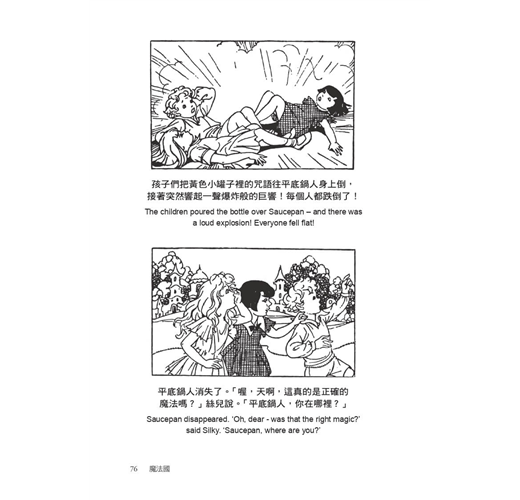 孩子們把黃色小罐子裡的咒語往平底鍋人身上倒，接著突然響起一聲爆炸般的巨響！每個人都跌倒了！

The children poured the bottle over Saucepan – and there was a loud explosion! Everyone fell flat!

平底鍋人消失了。「喔，天啊，這真的是正確的魔法嗎？」絲兒說。「平底鍋人，你在哪裡？」

Saucepan disappeared. 'Oh, dear - was that the right magic?' said Silky. 'Saucepan, where are you?'

76　魔法國